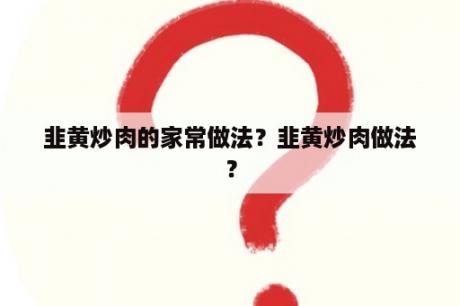 韭黄炒肉的家常做法？韭黄炒肉做法？